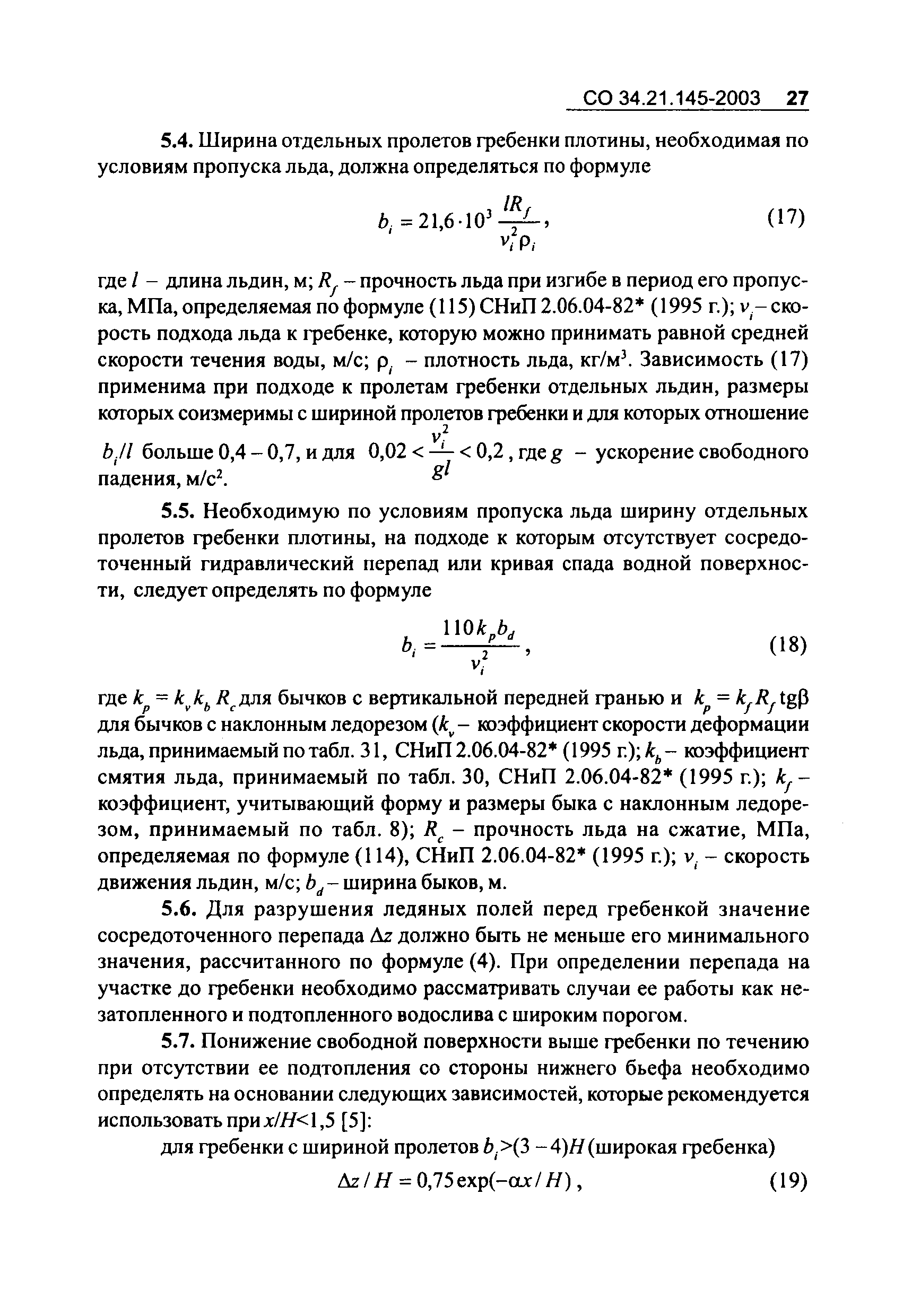 СО 34.21.145-2003 27

5.4. Ширина отдельных пролетов гребенки плотины, необходимая по условиям пропуска льда, должна определяться по формуле

$b_i = 21{,}6 \cdot 10^3 \frac{lR_f}{v_i^2 \rho_i}$, (17)

где $l$ – длина льдин, м; $R_f$ – прочность льда при изгибе в период его пропуска, МПа, определяемая по формуле (115) СНиП 2.06.04-82* (1995 г.); $v_i$ – скорость подхода льда к гребенке, которую можно принимать равной средней скорости течения воды, м/с; $\rho_i$ – плотность льда, кг/м$^3$. Зависимость (17) применима при подходе к пролетам гребенки отдельных льдин, размеры которых соизмеримы с шириной пролетов гребенки и для которых отношение $b_i/l$ больше 0,4 – 0,7, и для $0{,}02 < \frac{v_i^2}{gl} < 0{,}2$, где $g$ – ускорение свободного падения, м/с$^2$.

5.5. Необходимую по условиям пропуска льда ширину отдельных пролетов гребенки плотины, на подходе к которым отсутствует сосредоточенный гидравлический перепад или кривая спада водной поверхности, следует определять по формуле

$b_i = \frac{110 k_p b_d}{v_i^2}$, (18)

где $k_p = k_v k_b R_c$ для бычков с вертикальной передней гранью и $k_p = k_f R_f \operatorname{tg}\beta$ для бычков с наклонным ледорезом ($k_v$ – коэффициент скорости деформации льда, принимаемый по табл. 31, СНиП 2.06.04-82* (1995 г.); $k_b$ – коэффициент смятия льда, принимаемый по табл. 30, СНиП 2.06.04-82* (1995 г.); $k_f$ – коэффициент, учитывающий форму и размеры быка с наклонным ледорезом, принимаемый по табл. 8); $R_c$ – прочность льда на сжатие, МПа, определяемая по формуле (114), СНиП 2.06.04-82* (1995 г.); $v_i$ – скорость движения льдин, м/с; $b_d$ – ширина быков, м.

5.6. Для разрушения ледяных полей перед гребенкой значение сосредоточенного перепада $\Delta z$ должно быть не меньше его минимального значения, рассчитанного по формуле (4). При определении перепада на участке до гребенки необходимо рассматривать случаи ее работы как незатопленного и подтопленного водослива с широким порогом.

5.7. Понижение свободной поверхности выше гребенки по течению при отсутствии ее подтопления со стороны нижнего бьефа необходимо определять на основании следующих зависимостей, которые рекомендуется использовать при $x/H<1{,}5$ [5]:

для гребенки с шириной пролетов $b_i>(3-4)H$ (широкая гребенка)

$\Delta z / H = 0{,}75 \exp(-\alpha x / H)$, (19)